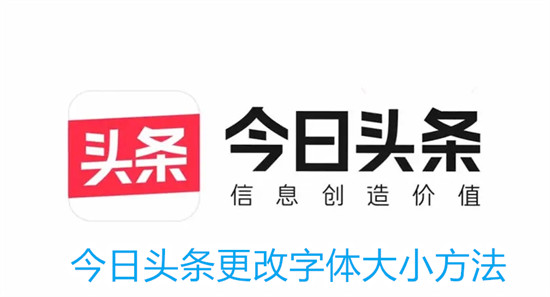 头条

今日头条

信息创造价值

今日头条更改字体大小方法